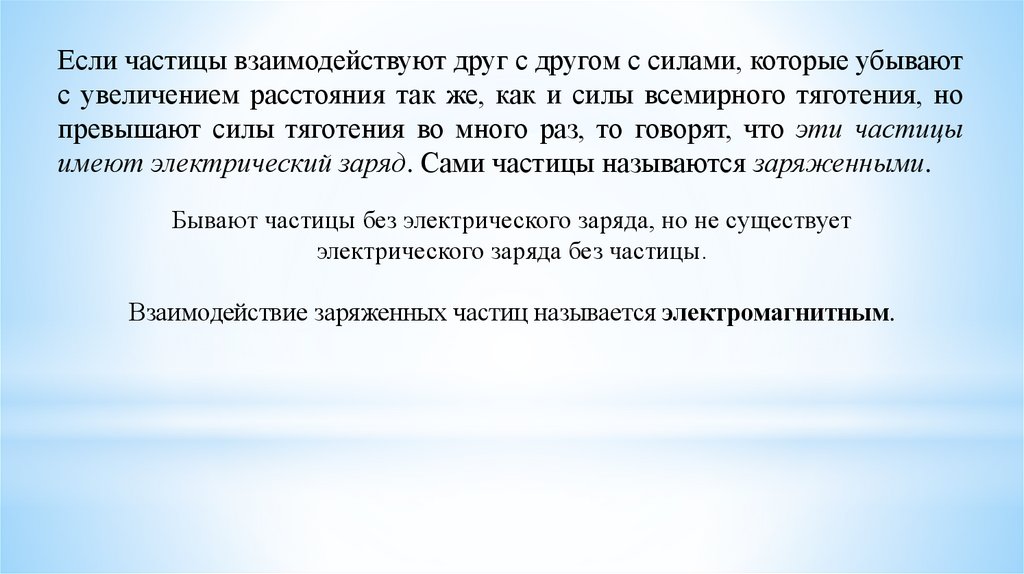 Если частицы взаимодействуют друг с другом с силами, которые убывают с увеличением расстояния так же, как и силы всемирного тяготения, но превышают силы тяготения во много раз, то говорят, что эти частицы имеют электрический заряд. Сами частицы называются заряженными.

Бывают частицы без электрического заряда, но не существует электрического заряда без частицы.

Взаимодействие заряженных частиц называется электромагнитным.